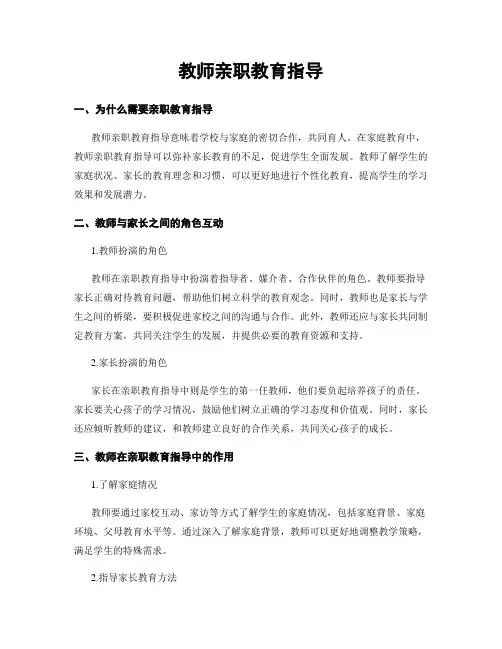 教师亲职教育指导

一、为什么需要亲职教育指导

教师亲职教育指导意味着学校与家庭的密切合作，共同育人。在家庭教育中，教师亲职教育指导可以弥补家长教育的不足，促进学生全面发展。教师了解学生的家庭状况、家长的教育理念和习惯，可以更好地进行个性化教育，提高学生的学习效果和发展潜力。

二、教师与家长之间的角色互动

1.教师扮演的角色

教师在亲职教育指导中扮演着指导者、媒介者、合作伙伴的角色。教师要指导家长正确对待教育问题，帮助他们树立科学的教育观念。同时，教师也是家长与学生之间的桥梁，要积极促进家校之间的沟通与合作。此外，教师还应与家长共同制定教育方案，共同关注学生的发展，并提供必要的教育资源和支持。

2.家长扮演的角色

家长在亲职教育指导中则是学生的第一任教师，他们要负起培养孩子的责任。家长要关心孩子的学习情况，鼓励他们树立正确的学习态度和价值观。同时，家长还应倾听教师的建议，和教师建立良好的合作关系，共同关心孩子的成长。

三、教师在亲职教育指导中的作用

1.了解家庭情况

教师要通过家校互动、家访等方式了解学生的家庭情况，包括家庭背景、家庭环境、父母教育水平等。通过深入了解家庭背景，教师可以更好地调整教学策略，满足学生的特殊需求。

2.指导家长教育方法